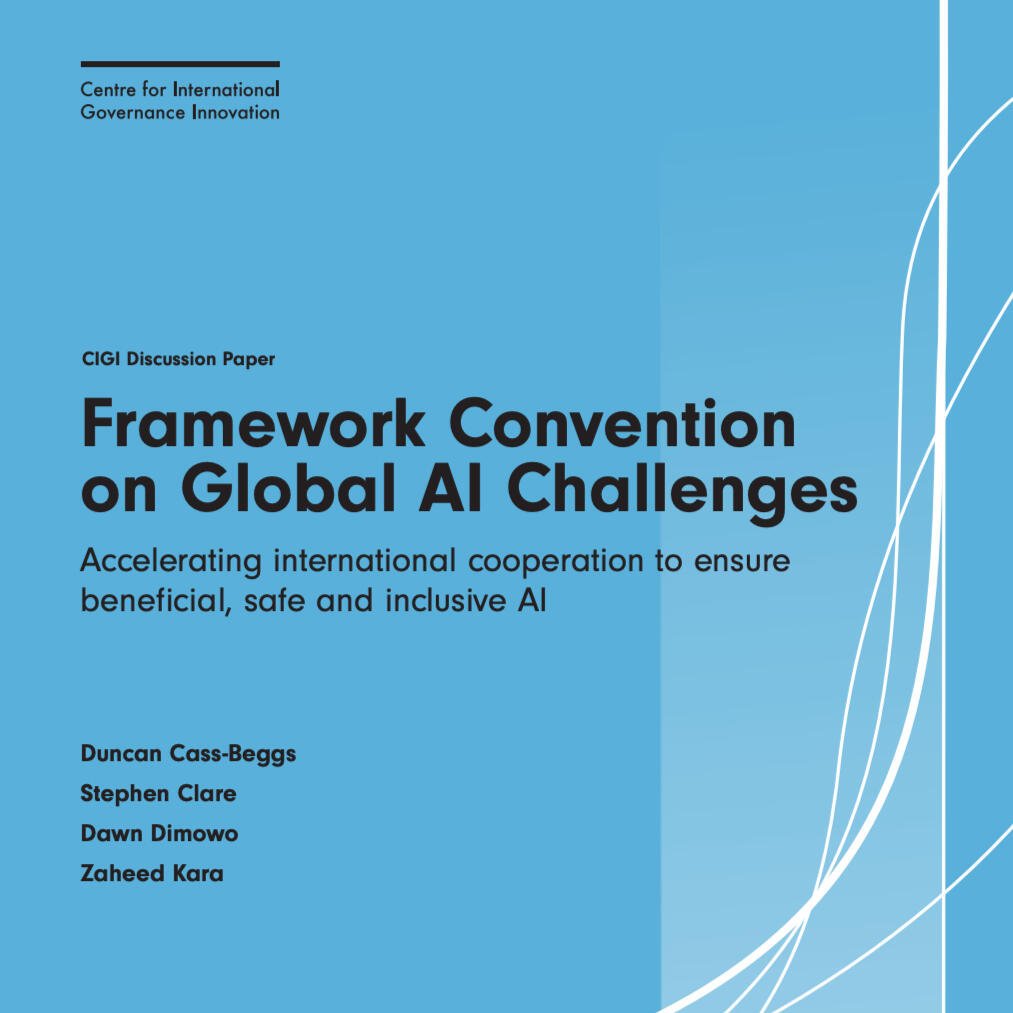 Centre for International Governance Innovation

CIGI Discussion Paper

Framework Convention on Global AI Challenges

Accelerating international cooperation to ensure beneficial, safe and inclusive AI

Duncan Cass-Beggs

Stephen Clare

Dawn Dimowo

Zaheed Kara